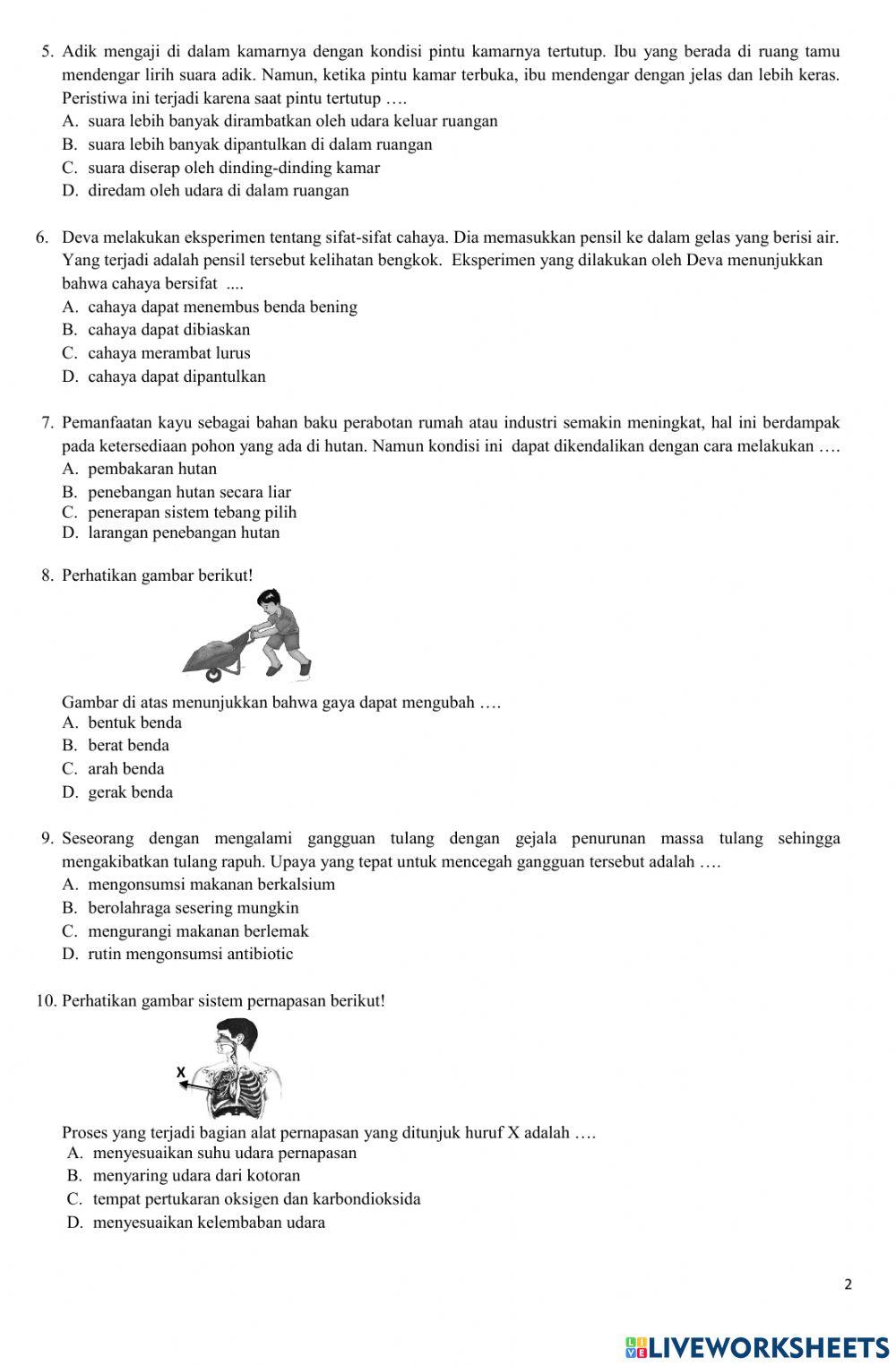 5. Adik mengaji di dalam kamarnya dengan kondisi pintu kamarnya tertutup. Ibu yang berada di ruang tamu mendengar lirih suara adik. Namun, ketika pintu kamar terbuka, ibu mendengar dengan jelas dan lebih keras. Peristiwa ini terjadi karena saat pintu tertutup ….
A. suara lebih banyak dirambatkan oleh udara keluar ruangan
B. suara lebih banyak dipantulkan di dalam ruangan
C. suara diserap oleh dinding-dinding kamar
D. diredam oleh udara di dalam ruangan

6. Deva melakukan eksperimen tentang sifat-sifat cahaya. Dia memasukkan pensil ke dalam gelas yang berisi air. Yang terjadi adalah pensil tersebut kelihatan bengkok. Eksperimen yang dilakukan oleh Deva menunjukkan bahwa cahaya bersifat ....
A. cahaya dapat menembus benda bening
B. cahaya dapat dibiaskan
C. cahaya merambat lurus
D. cahaya dapat dipantulkan

7. Pemanfaatan kayu sebagai bahan baku perabotan rumah atau industri semakin meningkat, hal ini berdampak pada ketersediaan pohon yang ada di hutan. Namun kondisi ini dapat dikendalikan dengan cara melakukan ….
A. pembakaran hutan
B. penebangan hutan secara liar
C. penerapan sistem tebang pilih
D. larangan penebangan hutan

8. Perhatikan gambar berikut!
Gambar di atas menunjukkan bahwa gaya dapat mengubah ….
A. bentuk benda
B. berat benda
C. arah benda
D. gerak benda

9. Seseorang dengan mengalami gangguan tulang dengan gejala penurunan massa tulang sehingga mengakibatkan tulang rapuh. Upaya yang tepat untuk mencegah gangguan tersebut adalah ….
A. mengonsumsi makanan berkalsium
B. berolahraga sesering mungkin
C. mengurangi makanan berlemak
D. rutin mengonsumsi antibiotic

10. Perhatikan gambar sistem pernapasan berikut!
X
Proses yang terjadi bagian alat pernapasan yang ditunjuk huruf X adalah ….
A. menyesuaikan suhu udara pernapasan
B. menyaring udara dari kotoran
C. tempat pertukaran oksigen dan karbondioksida
D. menyesuaikan kelembaban udara

2

LIVEWORKSHEETS